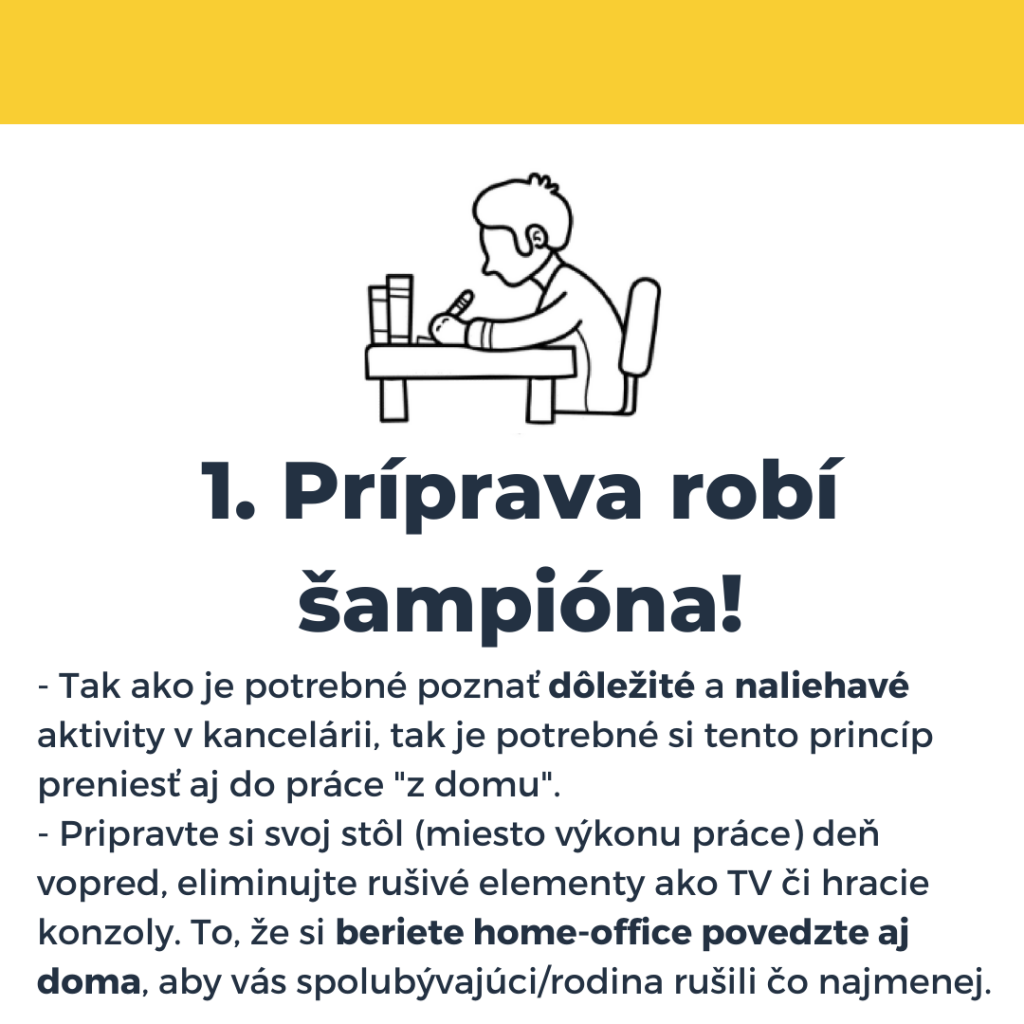 1. Príprava robí šampióna!

- Tak ako je potrebné poznať dôležité a naliehavé aktivity v kancelárii, tak je potrebné si tento princíp preniesť aj do práce "z domu".
- Pripravte si svoj stôl (miesto výkonu práce) deň vopred, eliminujte rušivé elementy ako TV či hracie konzoly. To, že si beriete home-office povedzte aj doma, aby vás spolubývajúci/rodina rušili čo najmenej.